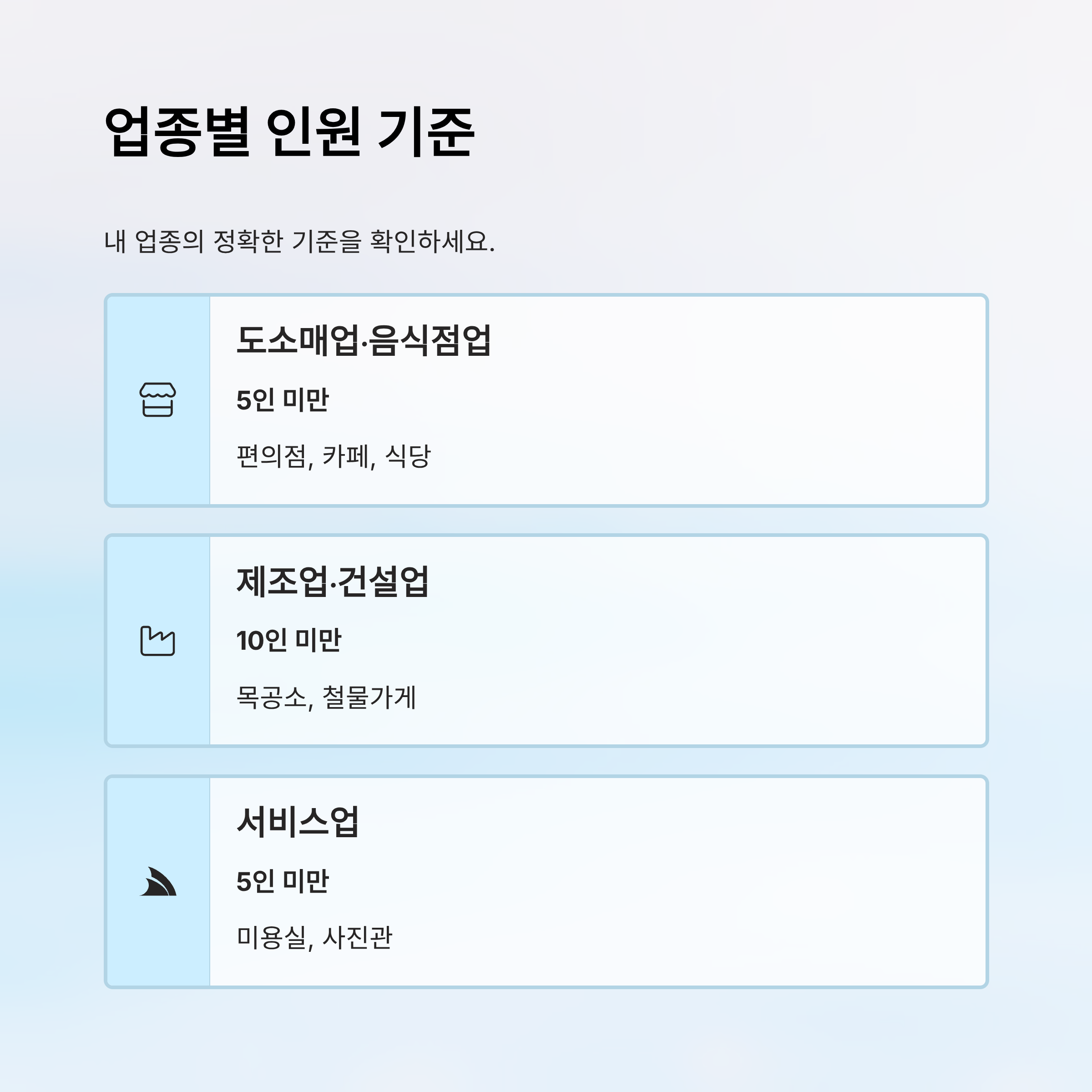 업종별 인원 기준

내 업종의 정확한 기준을 확인하세요.

도소매업·음식점업

5인 미만

편의점, 카페, 식당

제조업·건설업

10인 미만

목공소, 철물가게

서비스업

5인 미만

미용실, 사진관